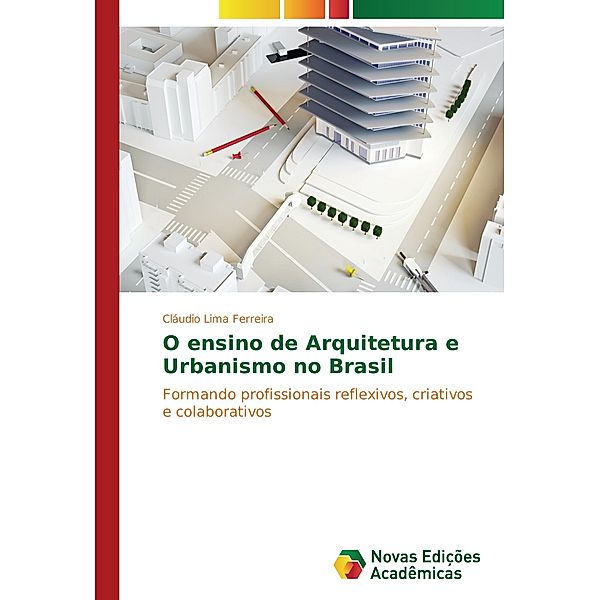 Cláudio Lima Ferreira

O ensino de Arquitetura e Urbanismo no Brasil

Formando profissionais reflexivos, criativos e colaborativos

Novas Edições Acadêmicas